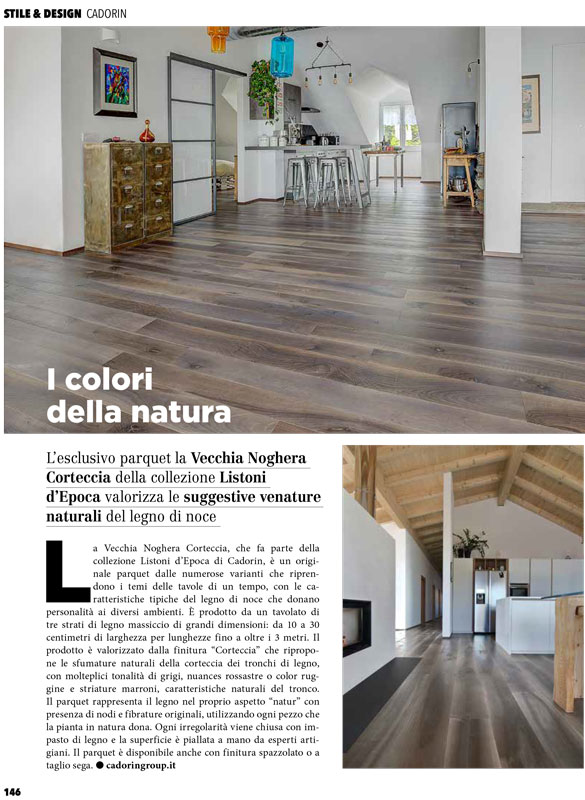 STILE & DESIGN CADORIN

I colori della natura

L'esclusivo parquet la Vecchia Noghera Corteccia della collezione Listoni d'Epoca valorizza le suggestive venature naturali del legno di noce

La Vecchia Noghera Corteccia, che fa parte della collezione Listoni d'Epoca di Cadorin, è un originale parquet dalle numerose varianti che riprendono i temi delle tavole di un tempo, con le caratteristiche tipiche del legno di noce che donano personalità ai diversi ambienti. È prodotto da un tavolato di tre strati di legno massiccio di grandi dimensioni: da 10 a 30 centimetri di larghezza per lunghezze fino a oltre i 3 metri. Il prodotto è valorizzato dalla finitura "Corteccia" che ripropone le sfumature naturali della corteccia dei tronchi di legno, con molteplici tonalità di grigi, nuances rossastre o color ruggine e striature marroni, caratteristiche naturali del tronco. Il parquet rappresenta il legno nel proprio aspetto "natur" con presenza di nodi e fibrature originali, utilizzando ogni pezzo che la pianta in natura dona. Ogni irregolarità viene chiusa con impasto di legno e la superficie è piallata a mano da esperti artigiani. Il parquet è disponibile anche con finitura spazzolato o a taglio sega. ● cadoringroup.it

146